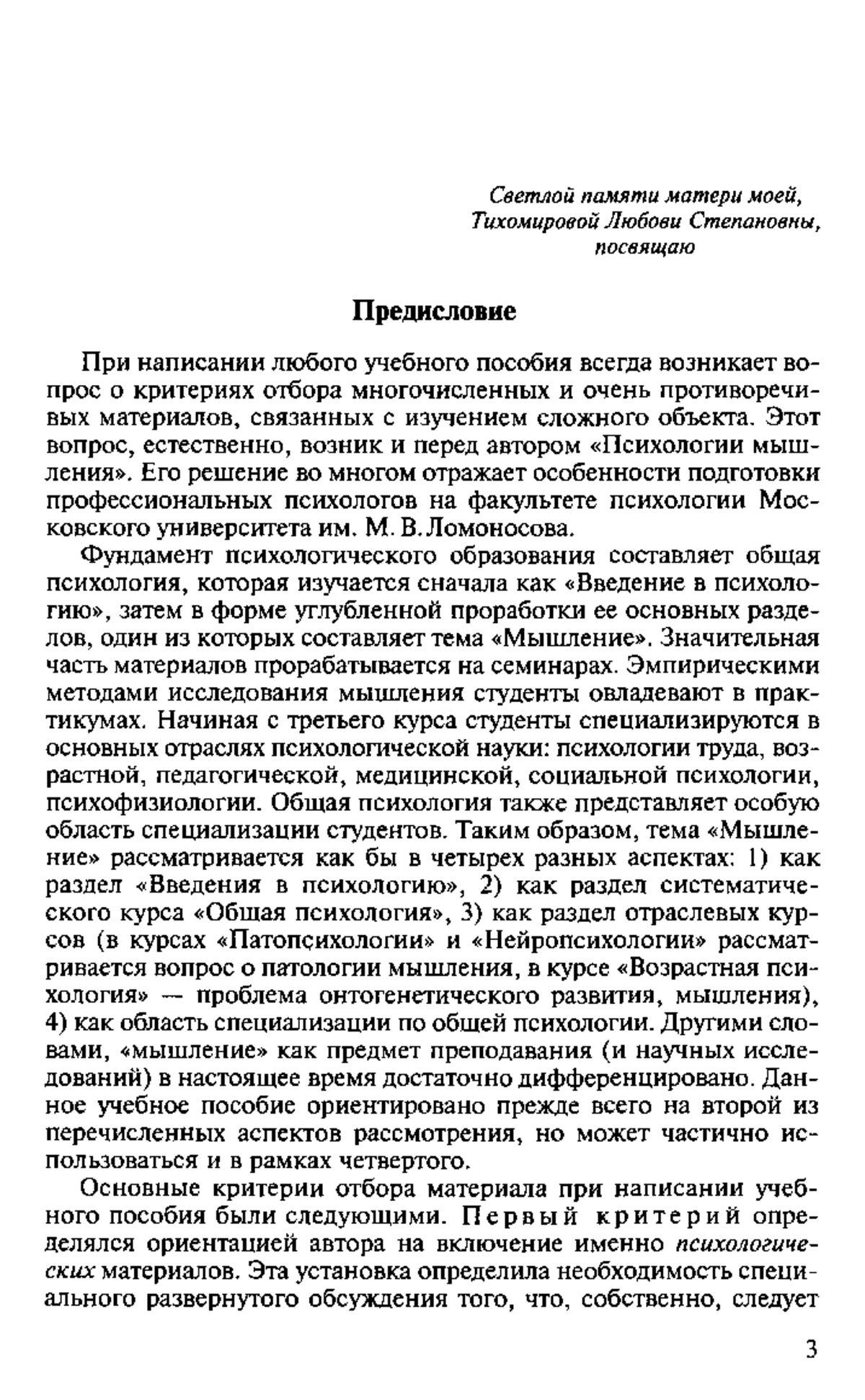 Светлой памяти матери моей,
Тихомировой Любови Степановны,
посвящаю

Предисловие

При написании любого учебного пособия всегда возникает вопрос о критериях отбора многочисленных и очень противоречивых материалов, связанных с изучением сложного объекта. Этот вопрос, естественно, возник и перед автором «Психологии мышления». Его решение во многом отражает особенности подготовки профессиональных психологов на факультете психологии Московского университета им. М. В. Ломоносова.

Фундамент психологического образования составляет общая психология, которая изучается сначала как «Введение в психологию», затем в форме углубленной проработки ее основных разделов, один из которых составляет тема «Мышление». Значительная часть материалов прорабатывается на семинарах. Эмпирическими методами исследования мышления студенты овладевают в практикумах. Начиная с третьего курса студенты специализируются в основных отраслях психологической науки: психологии труда, возрастной, педагогической, медицинской, социальной психологии, психофизиологии. Общая психология также представляет особую область специализации студентов. Таким образом, тема «Мышление» рассматривается как бы в четырех разных аспектах: 1) как раздел «Введения в психологию», 2) как раздел систематического курса «Общая психология», 3) как раздел отраслевых курсов (в курсах «Патопсихологии» и «Нейропсихологии» рассматривается вопрос о патологии мышления, в курсе «Возрастная психология» — проблема онтогенетического развития, мышления), 4) как область специализации по общей психологии. Другими словами, «мышление» как предмет преподавания (и научных исследований) в настоящее время достаточно дифференцировано. Данное учебное пособие ориентировано прежде всего на второй из перечисленных аспектов рассмотрения, но может частично использоваться и в рамках четвертого.

Основные критерии отбора материала при написании учебного пособия были следующими. Первый критерий определялся ориентацией автора на включение именно психологических материалов. Эта установка определила необходимость специального развернутого обсуждения того, что, собственно, следует

3